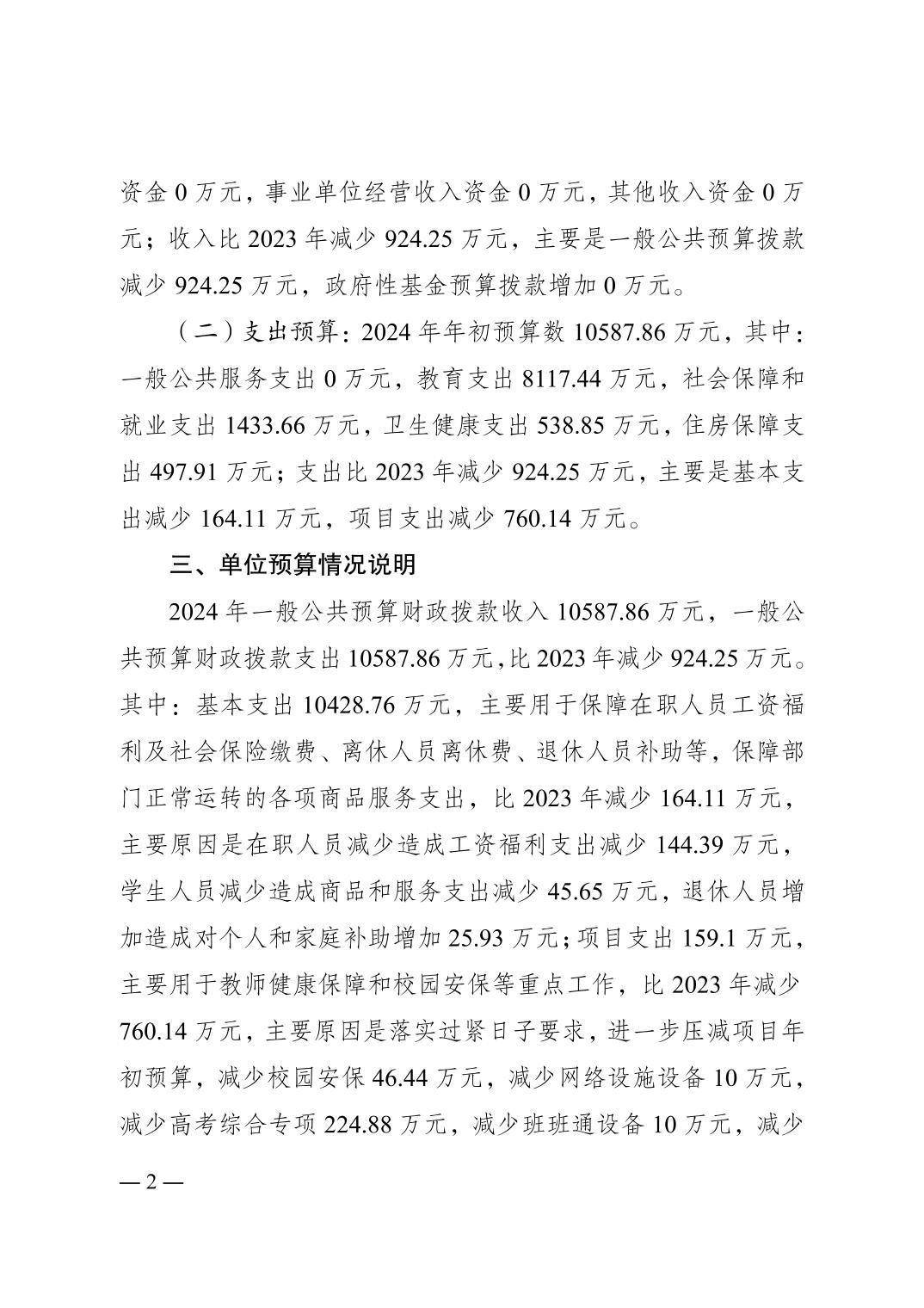 资金 0 万元，事业单位经营收入资金 0 万元，其他收入资金 0 万元；收入比 2023 年减少 924.25 万元，主要是一般公共预算拨款减少 924.25 万元，政府性基金预算拨款增加 0 万元。

（二）支出预算：2024 年年初预算数 10587.86 万元，其中：一般公共服务支出 0 万元，教育支出 8117.44 万元，社会保障和就业支出 1433.66 万元，卫生健康支出 538.85 万元，住房保障支出 497.91 万元；支出比 2023 年减少 924.25 万元，主要是基本支出减少 164.11 万元，项目支出减少 760.14 万元。

三、单位预算情况说明

2024 年一般公共预算财政拨款收入 10587.86 万元，一般公共预算财政拨款支出 10587.86 万元，比 2023 年减少 924.25 万元。其中：基本支出 10428.76 万元，主要用于保障在职人员工资福利及社会保险缴费、离休人员离休费、退休人员补助等，保障部门正常运转的各项商品服务支出，比 2023 年减少 164.11 万元，主要原因是在职人员减少造成工资福利支出减少 144.39 万元，学生人员减少造成商品和服务支出减少 45.65 万元，退休人员增加造成对个人和家庭补助增加 25.93 万元；项目支出 159.1 万元，主要用于教师健康保障和校园安保等重点工作，比 2023 年减少 760.14 万元，主要原因是落实过紧日子要求，进一步压减项目年初预算，减少校园安保 46.44 万元，减少网络设施设备 10 万元，减少高考综合专项 224.88 万元，减少班班通设备 10 万元，减少

— 2 —